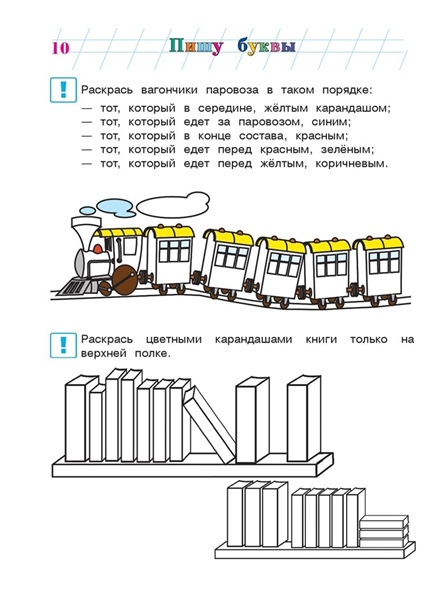 10 Пишу буквы

!

Раскрась вагончики паровоза в таком порядке:

— тот, который в середине, жёлтым карандашом;
— тот, который едет за паровозом, синим;
— тот, который в конце состава, красным;
— тот, который едет перед красным, зелёным;
— тот, который едет перед жёлтым, коричневым.

!

Раскрась цветными карандашами книги только на верхней полке.